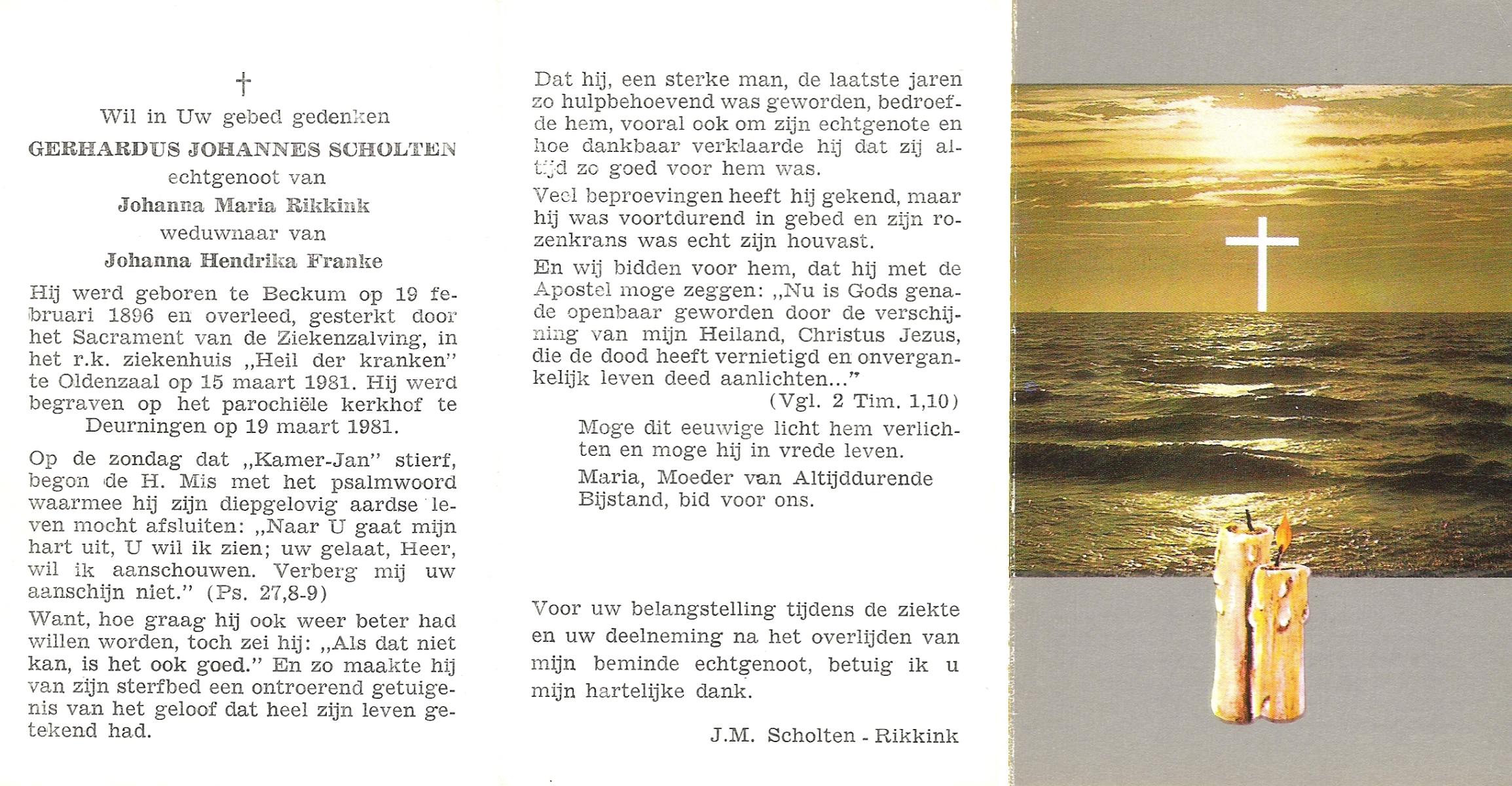 †

Wil in Uw gebed gedenken

GERHARDUS JOHANNES SCHOLTEN

echtgenoot van

Johanna Maria Rikkink

weduwnaar van

Johanna Hendrika Franke

Hij werd geboren te Beckum op 19 februari 1896 en overleed, gesterkt door het Sacrament van de Ziekenzalving, in het r.k. ziekenhuis „Heil der kranken" te Oldenzaal op 15 maart 1981. Hij werd begraven op het parochiële kerkhof te Deurningen op 19 maart 1981.

Op de zondag dat „Kamer-Jan" stierf, begon de H. Mis met het psalmwoord waarmee hij zijn diepgelovig aardse leven mocht afsluiten: „Naar U gaat mijn hart uit, U wil ik zien; uw gelaat, Heer, wil ik aanschouwen. Verberg mij uw aanschijn niet." (Ps. 27,8-9)

Want, hoe graag hij ook weer beter had willen worden, toch zei hij: „Als dat niet kan, is het ook goed." En zo maakte hij van zijn sterfbed een ontroerend getuigenis van het geloof dat heel zijn leven getekend had.

Dat hij, een sterke man, de laatste jaren zo hulpbehoevend was geworden, bedroefde hem, vooral ook om zijn echtgenote en hoe dankbaar verklaarde hij dat zij altijd zo goed voor hem was.

Veel beproevingen heeft hij gekend, maar hij was voortdurend in gebed en zijn rozenkrans was echt zijn houvast.

En wij bidden voor hem, dat hij met de Apostel moge zeggen: „Nu is Gods genade openbaar geworden door de verschijning van mijn Heiland, Christus Jezus, die de dood heeft vernietigd en onvergankelijk leven deed aanlichten..."
(Vgl. 2 Tim. 1,10)

Moge dit eeuwige licht hem verlichten en moge hij in vrede leven.

Maria, Moeder van Altijddurende Bijstand, bid voor ons.

Voor uw belangstelling tijdens de ziekte en uw deelneming na het overlijden van mijn beminde echtgenoot, betuig ik u mijn hartelijke dank.

J.M. Scholten - Rikkink